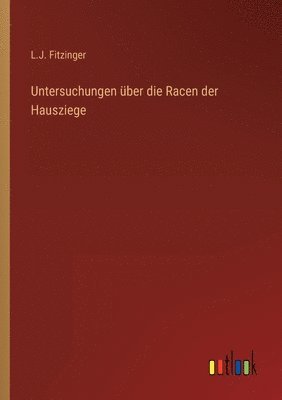 L.J. Fitzinger

Untersuchungen über die Racen der Hausziege

outlook